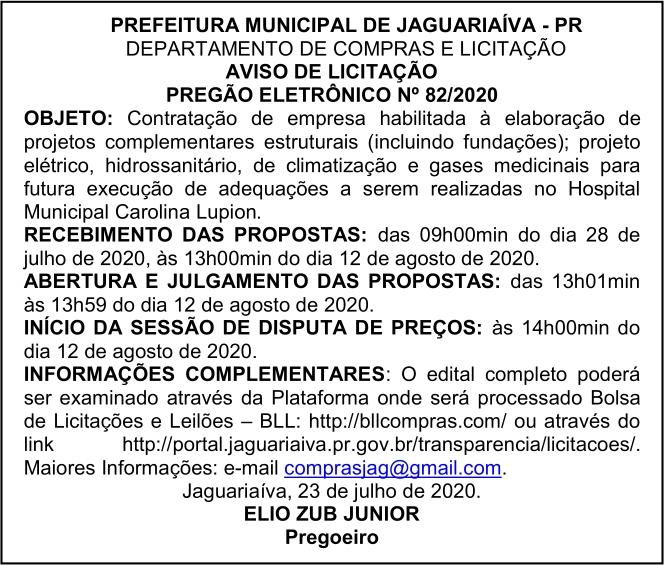 PREFEITURA MUNICIPAL DE JAGUARIAÍVA - PR
DEPARTAMENTO DE COMPRAS E LICITAÇÃO
AVISO DE LICITAÇÃO
PREGÃO ELETRÔNICO Nº 82/2020

OBJETO: Contratação de empresa habilitada à elaboração de projetos complementares estruturais (incluindo fundações); projeto elétrico, hidrossanitário, de climatização e gases medicinais para futura execução de adequações a serem realizadas no Hospital Municipal Carolina Lupion.

RECEBIMENTO DAS PROPOSTAS: das 09h00min do dia 28 de julho de 2020, às 13h00min do dia 12 de agosto de 2020.

ABERTURA E JULGAMENTO DAS PROPOSTAS: das 13h01min às 13h59 do dia 12 de agosto de 2020.

INÍCIO DA SESSÃO DE DISPUTA DE PREÇOS: às 14h00min do dia 12 de agosto de 2020.

INFORMAÇÕES COMPLEMENTARES: O edital completo poderá ser examinado através da Plataforma onde será processado Bolsa de Licitações e Leilões – BLL: http://bllcompras.com/ ou através do link http://portal.jaguariaiva.pr.gov.br/transparencia/licitacoes/. Maiores Informações: e-mail comprasjag@gmail.com.

Jaguariaíva, 23 de julho de 2020.
ELIO ZUB JUNIOR
Pregoeiro